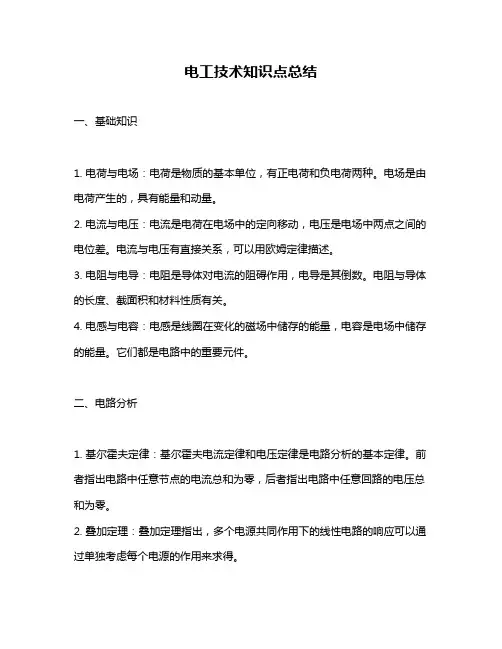 电工技术知识点总结

一、基础知识

1. 电荷与电场：电荷是物质的基本单位，有正电荷和负电荷两种。电场是由电荷产生的，具有能量和动量。

2. 电流与电压：电流是电荷在电场中的定向移动，电压是电场中两点之间的电位差。电流与电压有直接关系，可以用欧姆定律描述。

3. 电阻与电导：电阻是导体对电流的阻碍作用，电导是其倒数。电阻与导体的长度、截面积和材料性质有关。

4. 电感与电容：电感是线圈在变化的磁场中储存的能量，电容是电场中储存的能量。它们都是电路中的重要元件。

二、电路分析

1. 基尔霍夫定律：基尔霍夫电流定律和电压定律是电路分析的基本定律。前者指出电路中任意节点的电流总和为零，后者指出电路中任意回路的电压总和为零。

2. 叠加定理：叠加定理指出，多个电源共同作用下的线性电路的响应可以通过单独考虑每个电源的作用来求得。